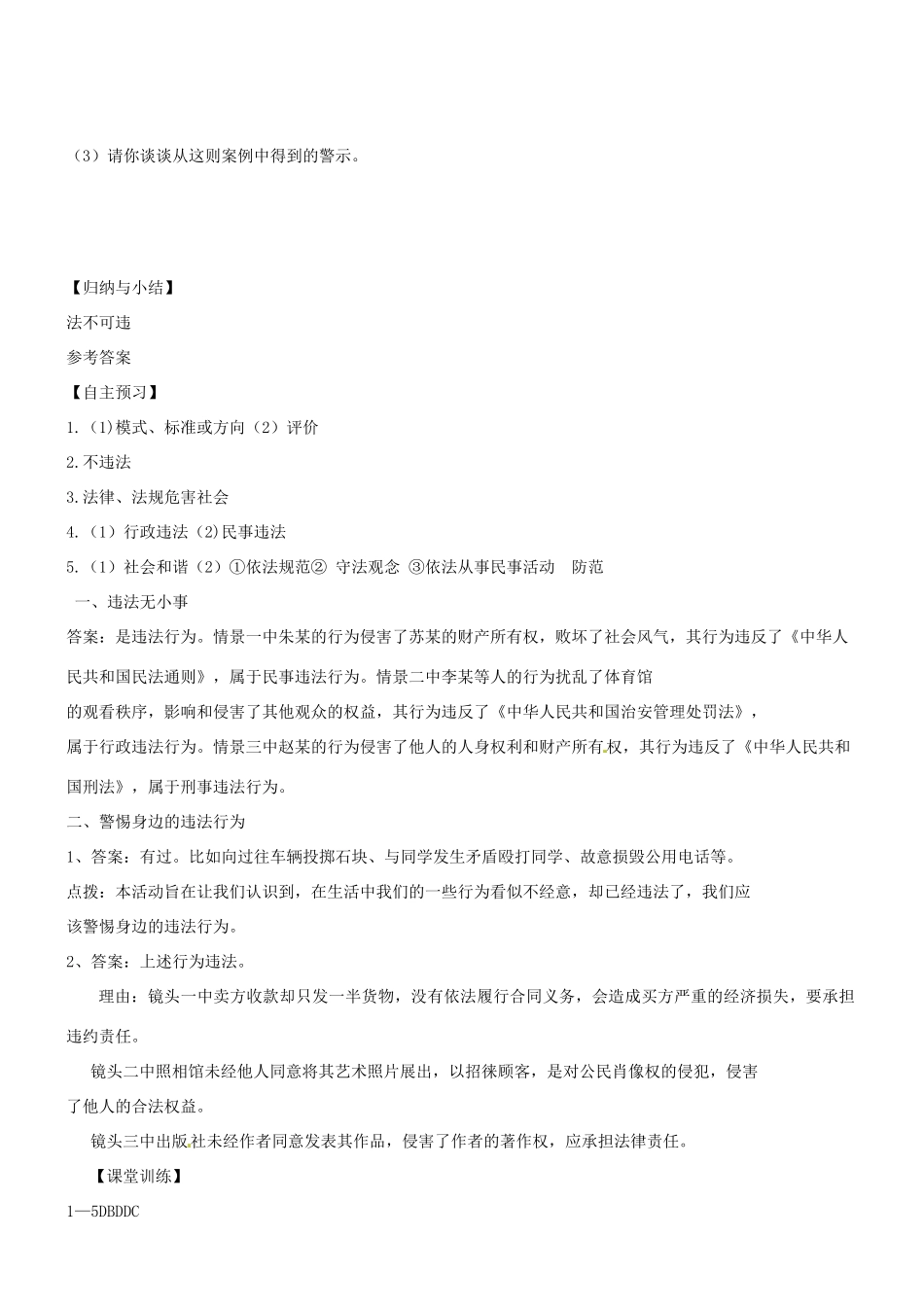 （3）请你谈谈从这则案例中得到的警示。

【归纳与小结】

法不可违

参考答案

【自主预习】

1.（1)模式、标准或方向（2）评价

2.不违法

3.法律、法规危害社会

4.（1）行政违法（2)民事违法

5.（1）社会和谐（2）①依法规范② 守法观念 ③依法从事民事活动 防范

一、违法无小事

答案：是违法行为。情景一中朱某的行为侵害了苏某的财产所有权，败坏了社会风气，其行为违反了《中华人民共和国民法通则》，属于民事违法行为。情景二中李某等人的行为扰乱了体育馆的观看秩序，影响和侵害了其他观众的权益，其行为违反了《中华人民共和国治安管理处罚法》，属于行政违法行为。情景三中赵某的行为侵害了他人的人身权利和财产所有权，其行为违反了《中华人民共和国刑法》，属于刑事违法行为。

二、警惕身边的违法行为

1、答案：有过。比如向过往车辆投掷石块、与同学发生矛盾殴打同学、故意损毁公用电话等。

点拨：本活动旨在让我们认识到，在生活中我们的一些行为看似不经意，却已经违法了，我们应该警惕身边的违法行为。

2、答案：上述行为违法。

理由：镜头一中卖方收款却只发一半货物，没有依法履行合同义务，会造成买方严重的经济损失，要承担违约责任。

镜头二中照相馆未经他人同意将其艺术照片展出，以招徕顾客，是对公民肖像权的侵犯，侵害了他人的合法权益。

镜头三中出版社未经作者同意发表其作品，侵害了作者的著作权，应承担法律责任。

【课堂训练】

1—5DBDDC